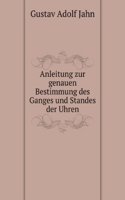 Gustav Adolf Jahn

Anleitung zur genauen Bestimmung des Ganges und Standes der Uhren